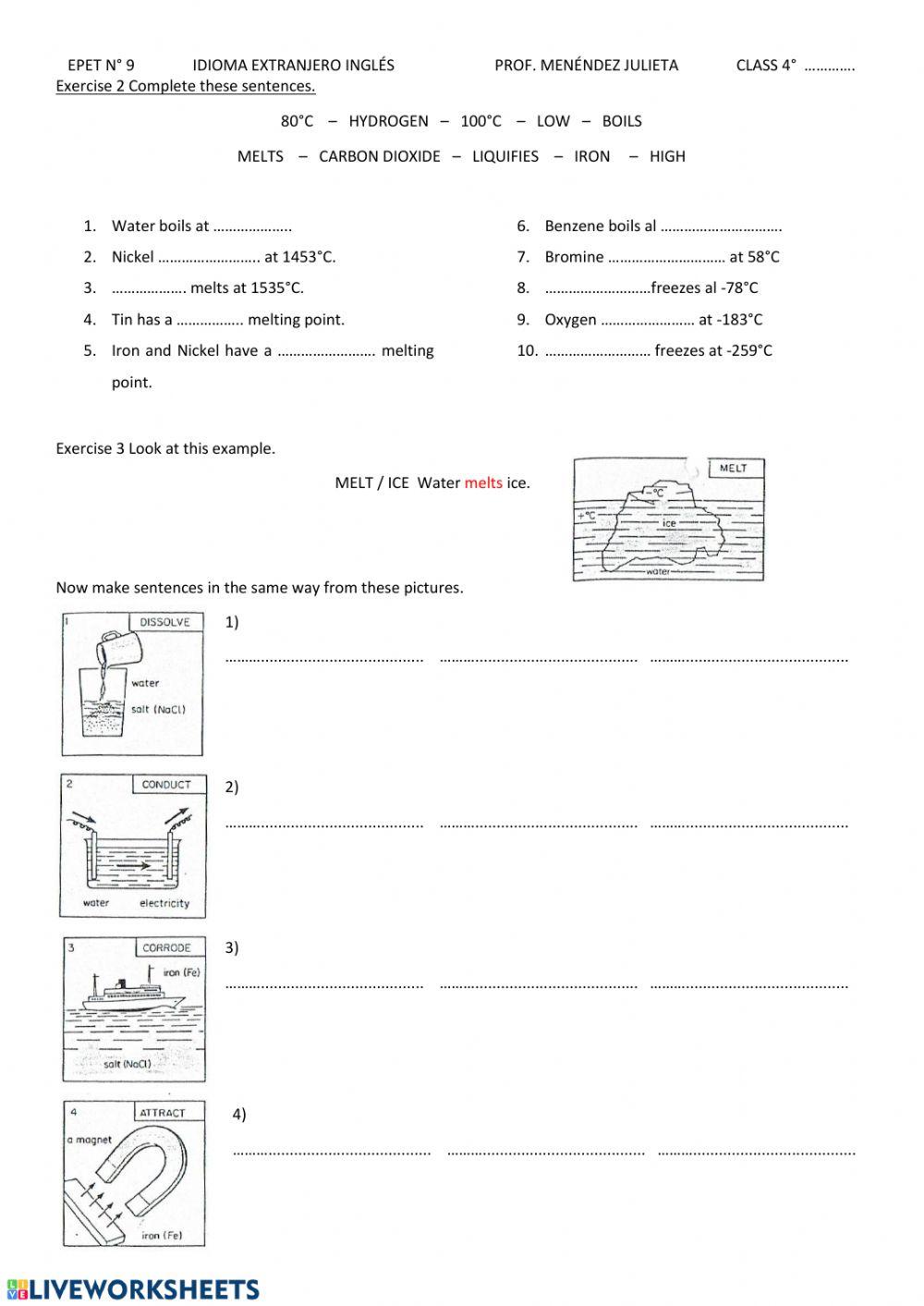 EPET N° 9 IDIOMA EXTRANJERO INGLÉS PROF. MENÉNDEZ JULIETA CLASS 4° ………….

Exercise 2 Complete these sentences.

80°C – HYDROGEN – 100°C – LOW – BOILS

MELTS – CARBON DIOXIDE – LIQUIFIES – IRON – HIGH

1. Water boils at ………………..
2. Nickel …………………….. at 1453°C.
3. ………………. melts at 1535°C.
4. Tin has a …………….. melting point.
5. Iron and Nickel have a ……………………. melting point.

6. Benzene boils al ………………………….
7. Bromine ………………………… at 58°C
8. ………………………freezes al -78°C
9. Oxygen …………………… at -183°C
10. ……………………… freezes at -259°C

Exercise 3 Look at this example.

MELT / ICE Water melts ice.

MELT
-°C
+°C
ice
water

Now make sentences in the same way from these pictures.

1 DISSOLVE
water
salt (NaCl)

1)
………………………………………… ………………………………………… …………………………………………

2 CONDUCT
water electricity

2)
………………………………………… ………………………………………… …………………………………………

3 CORRODE
iron (Fe)
salt (NaCl)

3)
………………………………………… ………………………………………… …………………………………………

4 ATTRACT
a magnet
iron (Fe)

4)
………………………………………… ………………………………………… …………………………………………

LIVEWORKSHEETS